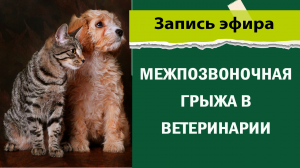 Запись эфира

МЕЖПОЗВОНОЧНАЯ ГРЫЖА В ВЕТЕРИНАРИИ